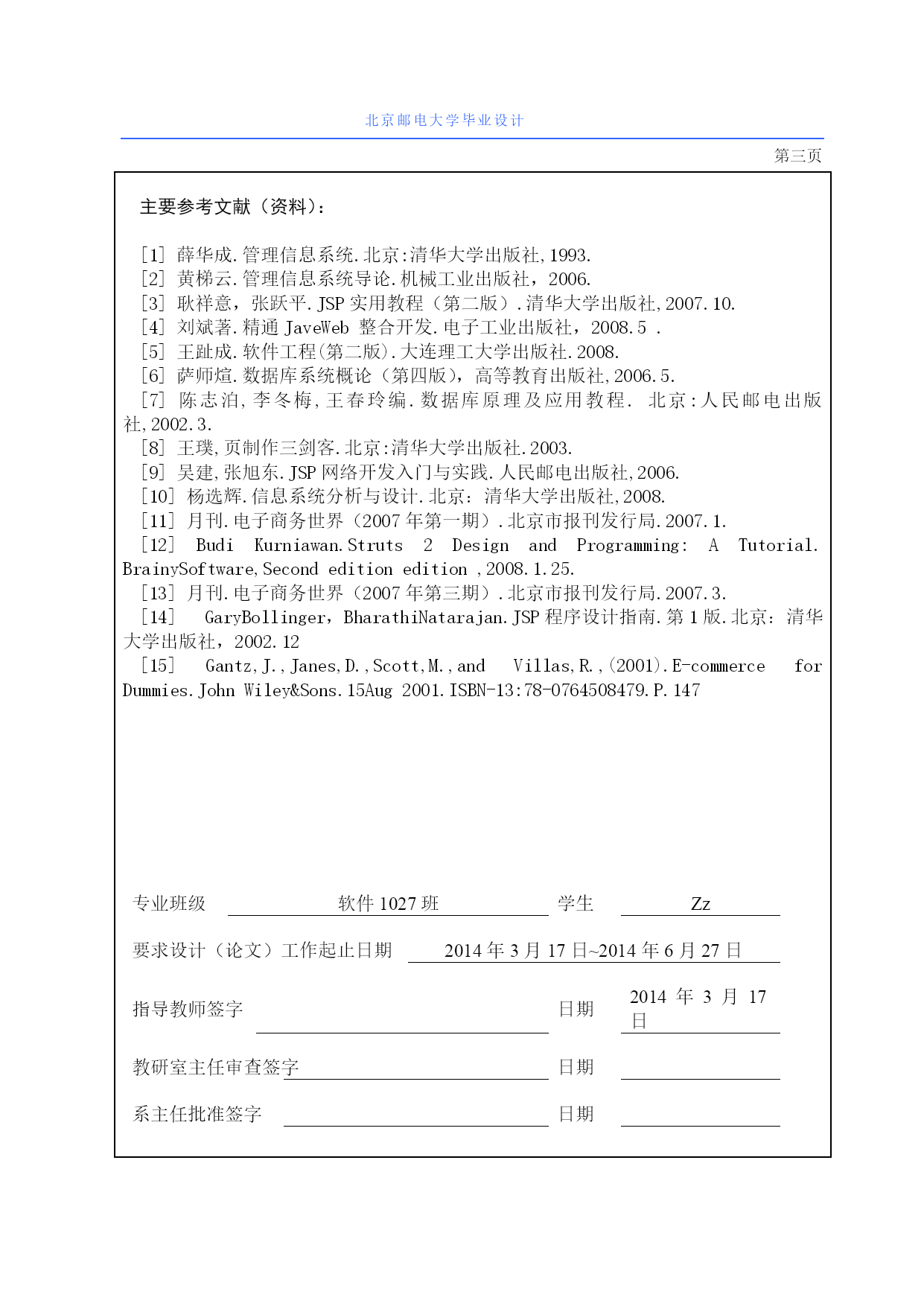 北京邮电大学毕业设计

第三页

主要参考文献（资料）:

［1］ 薛华成.管理信息系统.北京:清华大学出版社,1993.
［2］ 黄梯云.管理信息系统导论.机械工业出版社，2006.
［3］ 耿祥意，张跃平.JSP 实用教程（第二版）.清华大学出版社,2007.10.
［4］ 刘斌著.精通 JaveWeb 整合开发.电子工业出版社，2008.5 .
［5］ 王趾成.软件工程(第二版).大连理工大学出版社.2008.
［6］ 萨师煊.数据库系统概论（第四版），高等教育出版社,2006.5.
［7］ 陈志泊,李冬梅,王春玲编.数据库原理及应用教程. 北京:人民邮电出版社,2002.3.
［8］ 王璞,页制作三剑客.北京:清华大学出版社.2003.
［9］ 吴建,张旭东.JSP 网络开发入门与实践.人民邮电出版社,2006.
［10］ 杨选辉.信息系统分析与设计.北京：清华大学出版社,2008.
［11］ 月刊.电子商务世界（2007 年第一期）.北京市报刊发行局.2007.1.
［12］ Budi Kurniawan.Struts 2 Design and Programming: A Tutorial. BrainySoftware,Second edition edition ,2008.1.25.
［13］ 月刊.电子商务世界（2007 年第三期）.北京市报刊发行局.2007.3.
［14］ GaryBollinger，BharathiNatarajan.JSP 程序设计指南.第 1 版.北京：清华大学出版社，2002.12
［15］ Gantz,J.,Janes,D.,Scott,M.,and Villas,R.,(2001).E-commerce for Dummies.John Wiley&Sons.15Aug 2001.ISBN-13:78-0764508479.P.147

专业班级 软件 1027 班 学生 Zz

要求设计（论文）工作起止日期 2014 年 3 月 17 日~2014 年 6 月 27 日

指导教师签字 日期 2014 年 3 月 17 日

教研室主任审查签字 日期

系主任批准签字 日期